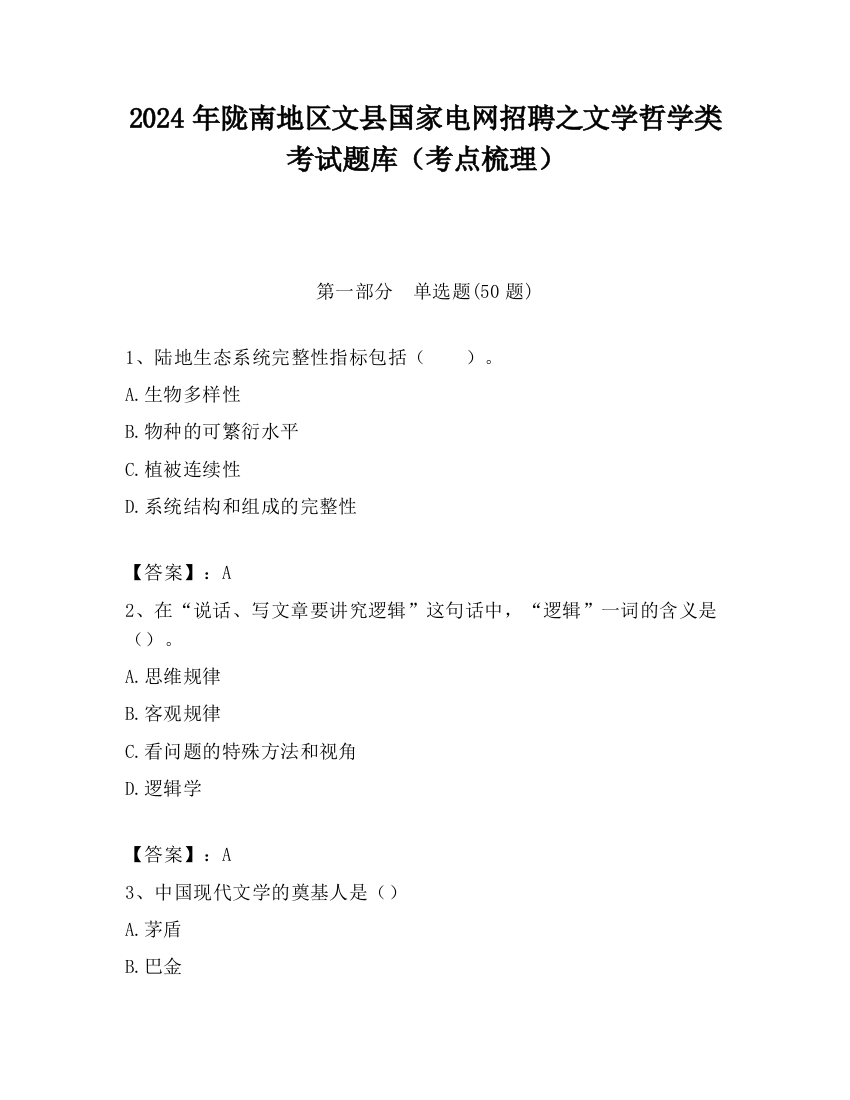 2024 年陇南地区文县国家电网招聘之文学哲学类考试题库（考点梳理）

第一部分　单选题(50 题)

1、陆地生态系统完整性指标包括（　　）。

A.生物多样性

B.物种的可繁衍水平

C.植被连续性

D.系统结构和组成的完整性

【答案】：A

2、在“说话、写文章要讲究逻辑”这句话中，“逻辑”一词的含义是（）。

A.思维规律

B.客观规律

C.看问题的特殊方法和视角

D.逻辑学

【答案】：A

3、中国现代文学的奠基人是（）

A.茅盾

B.巴金